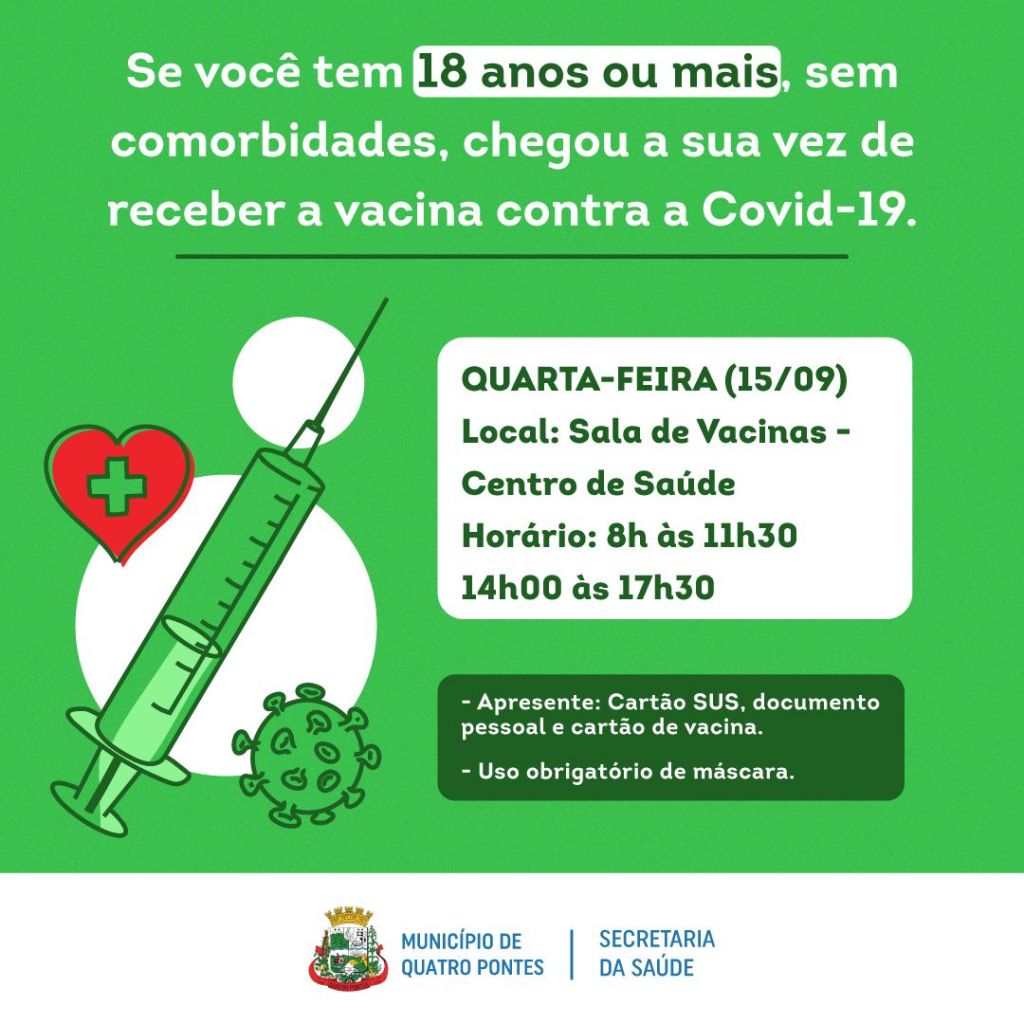 Se você tem 18 anos ou mais, sem comorbidades, chegou a sua vez de receber a vacina contra a Covid-19.

QUARTA-FEIRA (15/09)
Local: Sala de Vacinas - Centro de Saúde
Horário: 8h às 11h30
14h00 às 17h30

- Apresente: Cartão SUS, documento pessoal e cartão de vacina.

- Uso obrigatório de máscara.

MUNICÍPIO DE
QUATRO PONTES

SECRETARIA
DA SAÚDE